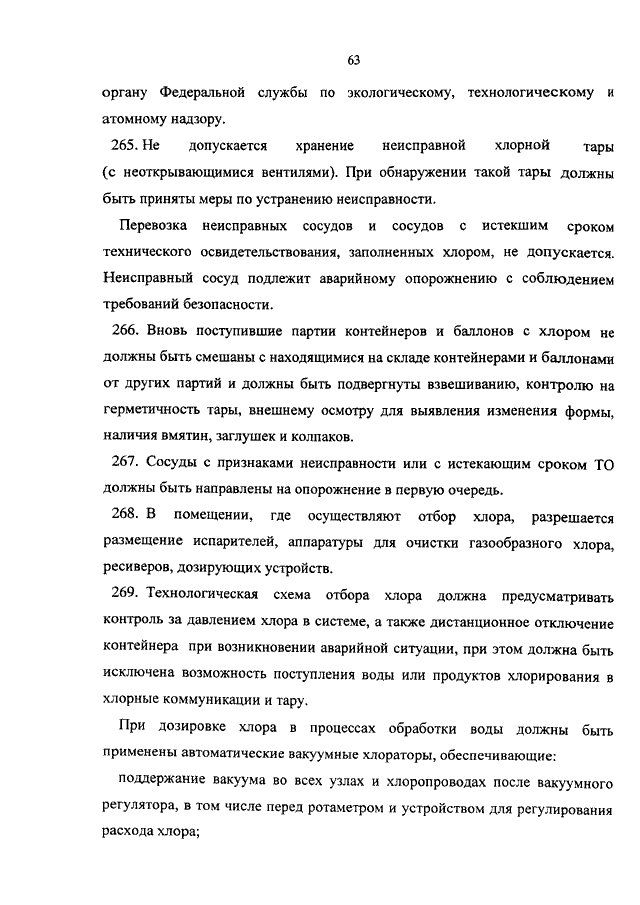 63

органу Федеральной службы по экологическому, технологическому и атомному надзору.

265. Не допускается хранение неисправной хлорной тары (с неоткрывающимися вентилями). При обнаружении такой тары должны быть приняты меры по устранению неисправности.

Перевозка неисправных сосудов и сосудов с истекшим сроком технического освидетельствования, заполненных хлором, не допускается. Неисправный сосуд подлежит аварийному опорожнению с соблюдением требований безопасности.

266. Вновь поступившие партии контейнеров и баллонов с хлором не должны быть смешаны с находящимися на складе контейнерами и баллонами от других партий и должны быть подвергнуты взвешиванию, контролю на герметичность тары, внешнему осмотру для выявления изменения формы, наличия вмятин, заглушек и колпаков.

267. Сосуды с признаками неисправности или с истекающим сроком ТО должны быть направлены на опорожнение в первую очередь.

268. В помещении, где осуществляют отбор хлора, разрешается размещение испарителей, аппаратуры для очистки газообразного хлора, ресиверов, дозирующих устройств.

269. Технологическая схема отбора хлора должна предусматривать контроль за давлением хлора в системе, а также дистанционное отключение контейнера при возникновении аварийной ситуации, при этом должна быть исключена возможность поступления воды или продуктов хлорирования в хлорные коммуникации и тару.

При дозировке хлора в процессах обработки воды должны быть применены автоматические вакуумные хлораторы, обеспечивающие:

поддержание вакуума во всех узлах и хлоропроводах после вакуумного регулятора, в том числе перед ротаметром и устройством для регулирования расхода хлора;